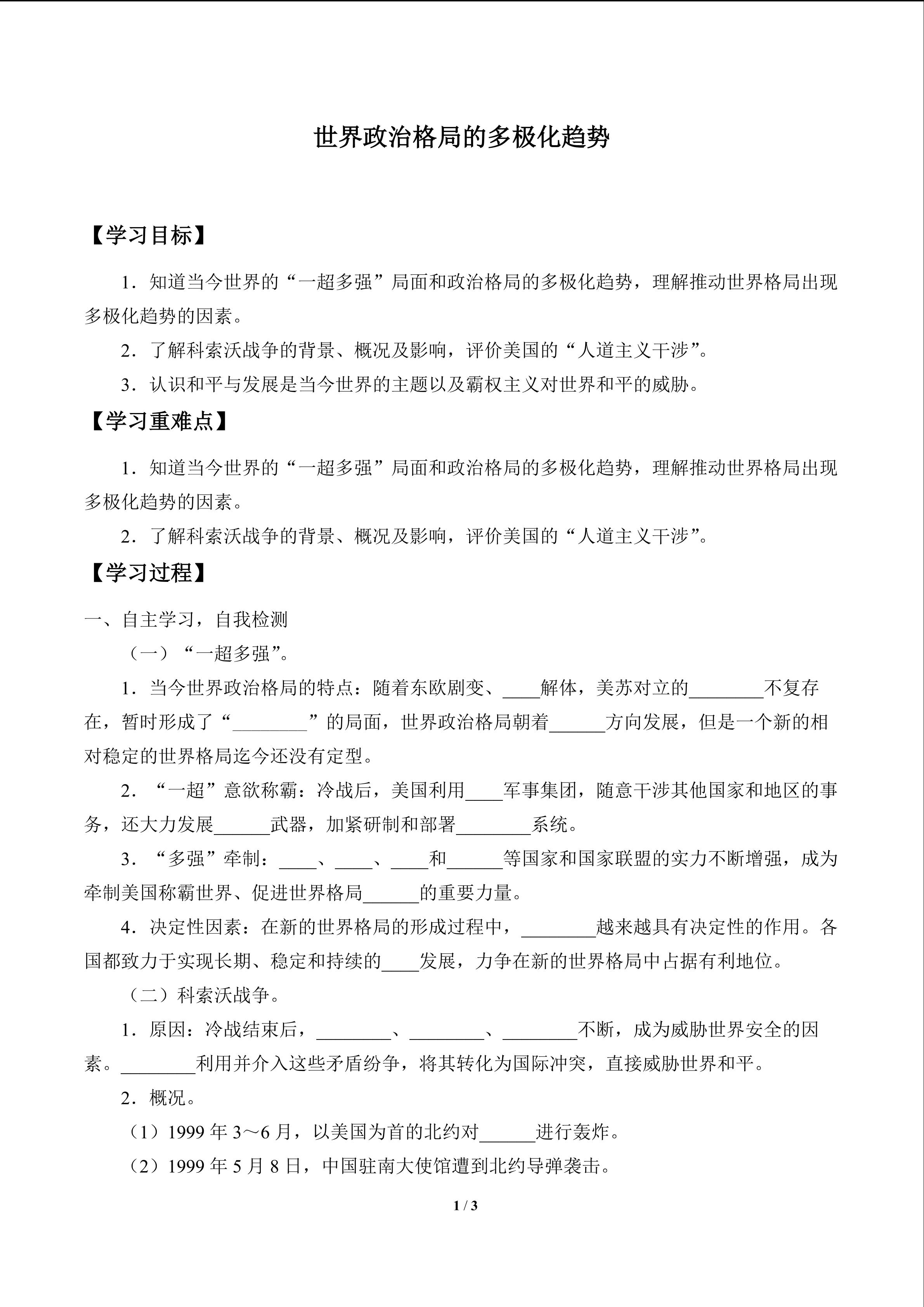 世界政治格局的多极化趋势

【学习目标】

1．知道当今世界的“一超多强”局面和政治格局的多极化趋势，理解推动世界格局出现多极化趋势的因素。

2．了解科索沃战争的背景、概况及影响，评价美国的“人道主义干涉”。

3．认识和平与发展是当今世界的主题以及霸权主义对世界和平的威胁。

【学习重难点】

1．知道当今世界的“一超多强”局面和政治格局的多极化趋势，理解推动世界格局出现多极化趋势的因素。

2．了解科索沃战争的背景、概况及影响，评价美国的“人道主义干涉”。

【学习过程】

一、自主学习，自我检测

（一）“一超多强”。

1．当今世界政治格局的特点：随着东欧剧变、____解体，美苏对立的________不复存在，暂时形成了“________”的局面，世界政治格局朝着______方向发展，但是一个新的相对稳定的世界格局迄今还没有定型。

2．“一超”意欲称霸：冷战后，美国利用____军事集团，随意干涉其他国家和地区的事务，还大力发展______武器，加紧研制和部署________系统。

3．“多强”牵制：____、____、____和______等国家和国家联盟的实力不断增强，成为牵制美国称霸世界、促进世界格局______的重要力量。

4．决定性因素：在新的世界格局的形成过程中，________越来越具有决定性的作用。各国都致力于实现长期、稳定和持续的____发展，力争在新的世界格局中占据有利地位。

（二）科索沃战争。

1．原因：冷战结束后，________、________、________不断，成为威胁世界安全的因素。________利用并介入这些矛盾纷争，将其转化为国际冲突，直接威胁世界和平。

2．概况。

（1）1999 年 3～6 月，以美国为首的北约对______进行轰炸。

（2）1999 年 5 月 8 日，中国驻南大使馆遭到北约导弹袭击。

1 / 3